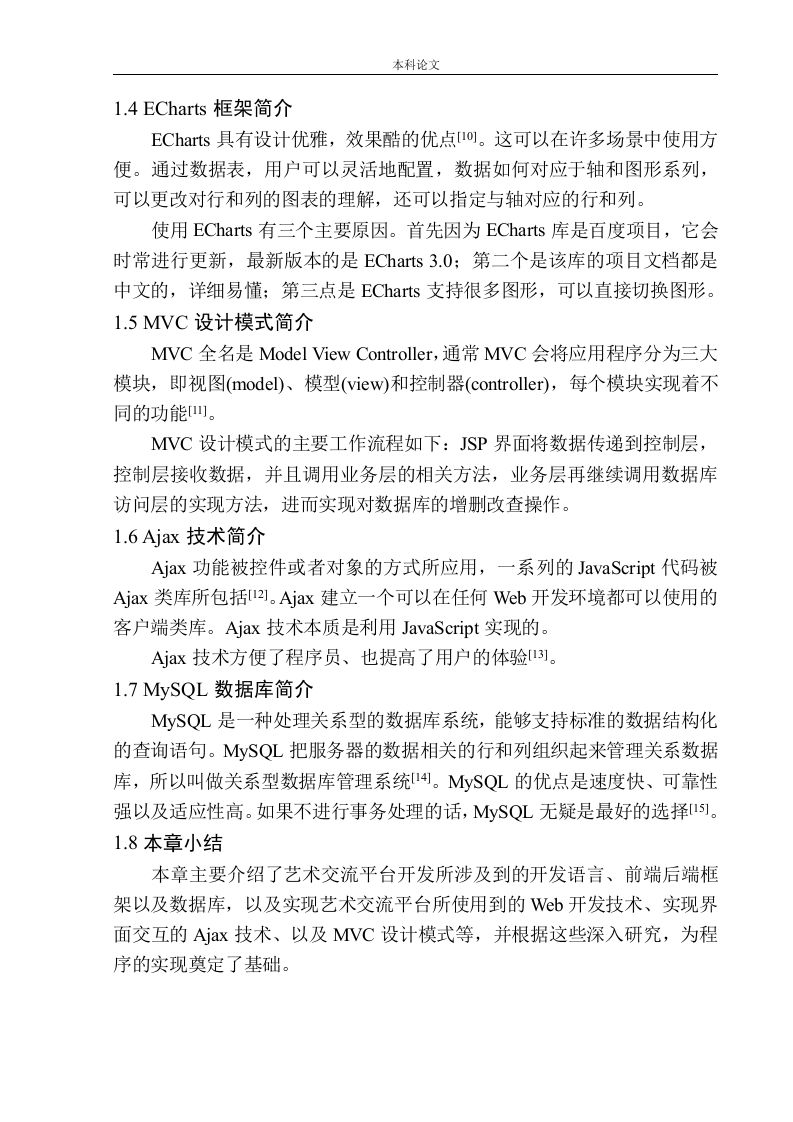 本科论文

1.4 ECharts 框架简介

ECharts 具有设计优雅，效果酷的优点[10]。这可以在许多场景中使用方便。通过数据表，用户可以灵活地配置，数据如何对应于轴和图形系列，可以更改对行和列的图表的理解，还可以指定与轴对应的行和列。

使用 ECharts 有三个主要原因。首先因为 ECharts 库是百度项目，它会时常进行更新，最新版本的是 ECharts 3.0；第二个是该库的项目文档都是中文的，详细易懂；第三点是 ECharts 支持很多图形，可以直接切换图形。

1.5 MVC 设计模式简介

MVC 全名是 Model View Controller，通常 MVC 会将应用程序分为三大模块，即视图(model)、模型(view)和控制器(controller)，每个模块实现着不同的功能[11]。

MVC 设计模式的主要工作流程如下：JSP 界面将数据传递到控制层，控制层接收数据，并且调用业务层的相关方法，业务层再继续调用数据库访问层的实现方法，进而实现对数据库的增删改查操作。

1.6 Ajax 技术简介

Ajax 功能被控件或者对象的方式所应用，一系列的 JavaScript 代码被 Ajax 类库所包括[12]。Ajax 建立一个可以在任何 Web 开发环境都可以使用的客户端类库。Ajax 技术本质是利用 JavaScript 实现的。

Ajax 技术方便了程序员、也提高了用户的体验[13]。

1.7 MySQL 数据库简介

MySQL 是一种处理关系型的数据库系统，能够支持标准的数据结构化的查询语句。MySQL 把服务器的数据相关的行和列组织起来管理关系数据库，所以叫做关系型数据库管理系统[14]。MySQL 的优点是速度快、可靠性强以及适应性高。如果不进行事务处理的话，MySQL 无疑是最好的选择[15]。

1.8 本章小结

本章主要介绍了艺术交流平台开发所涉及到的开发语言、前端后端框架以及数据库，以及实现艺术交流平台所使用到的 Web 开发技术、实现界面交互的 Ajax 技术、以及 MVC 设计模式等，并根据这些深入研究，为程序的实现奠定了基础。